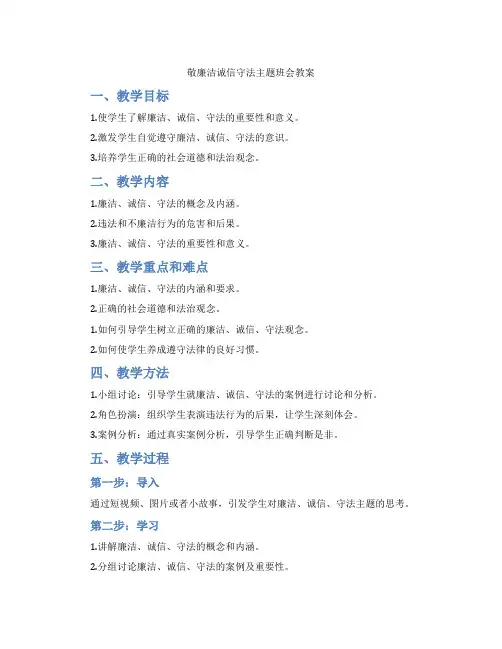 敬廉洁诚信守法主题班会教案

一、教学目标

1.使学生了解廉洁、诚信、守法的重要性和意义。

2.激发学生自觉遵守廉洁、诚信、守法的意识。

3.培养学生正确的社会道德和法治观念。

二、教学内容

1.廉洁、诚信、守法的概念及内涵。

2.违法和不廉洁行为的危害和后果。

3.廉洁、诚信、守法的重要性和意义。

三、教学重点和难点

1.廉洁、诚信、守法的内涵和要求。

2.正确的社会道德和法治观念。

1.如何引导学生树立正确的廉洁、诚信、守法观念。

2.如何使学生养成遵守法律的良好习惯。

四、教学方法

1.小组讨论：引导学生就廉洁、诚信、守法的案例进行讨论和分析。

2.角色扮演：组织学生表演违法行为的后果，让学生深刻体会。

3.案例分析：通过真实案例分析，引导学生正确判断是非。

五、教学过程

第一步：导入

通过短视频、图片或者小故事，引发学生对廉洁、诚信、守法主题的思考。

第二步：学习

1.讲解廉洁、诚信、守法的概念和内涵。

2.分组讨论廉洁、诚信、守法的案例及重要性。